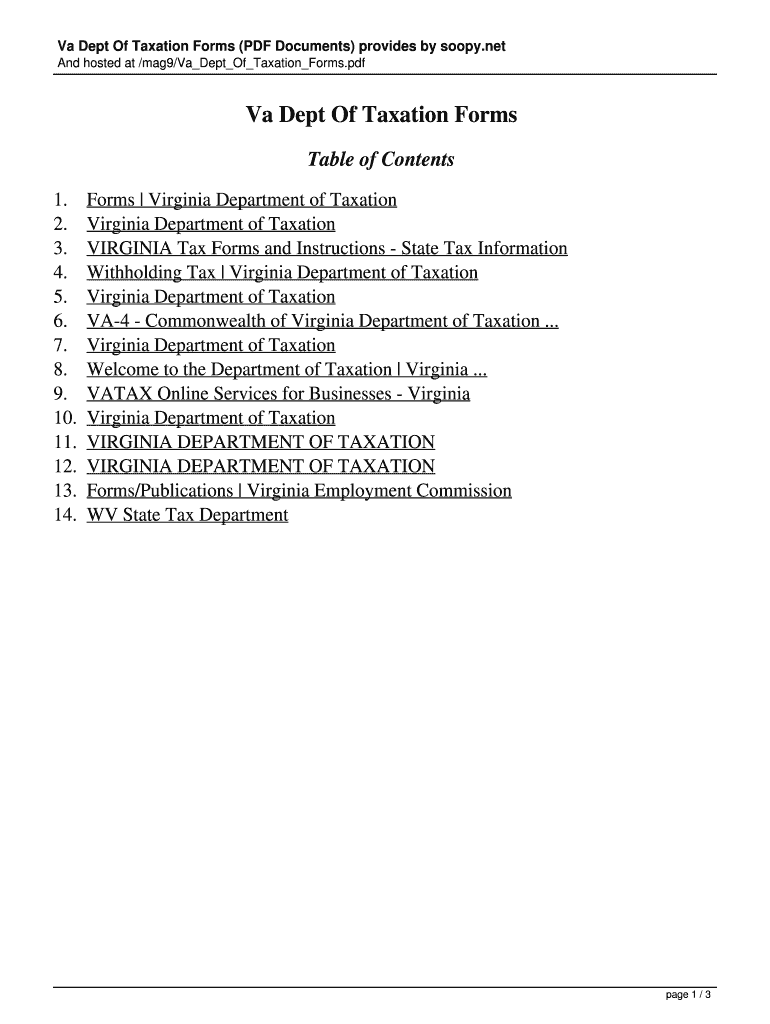 Va Dept Of Taxation Forms (PDF Documents) provides by soopy.net
And hosted at /mag9/Va_Dept_Of_Taxation_Forms.pdf

Va Dept Of Taxation Forms

Table of Contents

1. Forms | Virginia Department of Taxation
2. Virginia Department of Taxation
3. VIRGINIA Tax Forms and Instructions - State Tax Information
4. Withholding Tax | Virginia Department of Taxation
5. Virginia Department of Taxation
6. VA-4 - Commonwealth of Virginia Department of Taxation ...
7. Virginia Department of Taxation
8. Welcome to the Department of Taxation | Virginia ...
9. VATAX Online Services for Businesses - Virginia
10. Virginia Department of Taxation
11. VIRGINIA DEPARTMENT OF TAXATION
12. VIRGINIA DEPARTMENT OF TAXATION
13. Forms/Publications | Virginia Employment Commission
14. WV State Tax Department

page 1 / 3